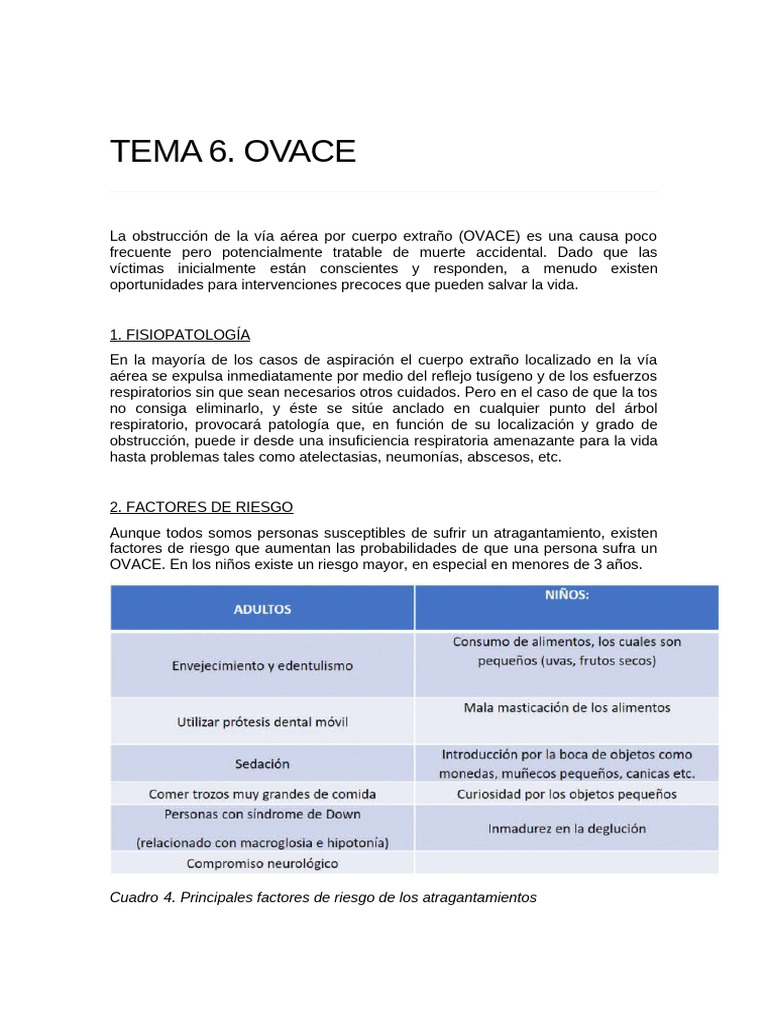 TEMA 6. OVACE

La obstrucción de la vía aérea por cuerpo extraño (OVACE) es una causa poco frecuente pero potencialmente tratable de muerte accidental. Dado que las víctimas inicialmente están conscientes y responden, a menudo existen oportunidades para intervenciones precoces que pueden salvar la vida.

1. FISIOPATOLOGÍA

En la mayoría de los casos de aspiración el cuerpo extraño localizado en la vía aérea se expulsa inmediatamente por medio del reflejo tusígeno y de los esfuerzos respiratorios sin que sean necesarios otros cuidados. Pero en el caso de que la tos no consiga eliminarlo, y éste se sitúe anclado en cualquier punto del árbol respiratorio, provocará patología que, en función de su localización y grado de obstrucción, puede ir desde una insuficiencia respiratoria amenazante para la vida hasta problemas tales como atelectasias, neumonías, abscesos, etc.

2. FACTORES DE RIESGO

Aunque todos somos personas susceptibles de sufrir un atragantamiento, existen factores de riesgo que aumentan las probabilidades de que una persona sufra un OVACE. En los niños existe un riesgo mayor, en especial en menores de 3 años.

| ADULTOS | NIÑOS: |
|---|---|
| Envejecimiento y edentulismo | Consumo de alimentos, los cuales son pequeños (uvas, frutos secos) |
| Utilizar prótesis dental móvil | Mala masticación de los alimentos |
| Sedación | Introducción por la boca de objetos como monedas, muñecos pequeños, canicas etc. |
| Comer trozos muy grandes de comida | Curiosidad por los objetos pequeños |
| Personas con síndrome de Down (relacionado con macroglosia e hipotonía) | Inmadurez en la deglución |
| Compromiso neurológico | |

Cuadro 4. Principales factores de riesgo de los atragantamientos